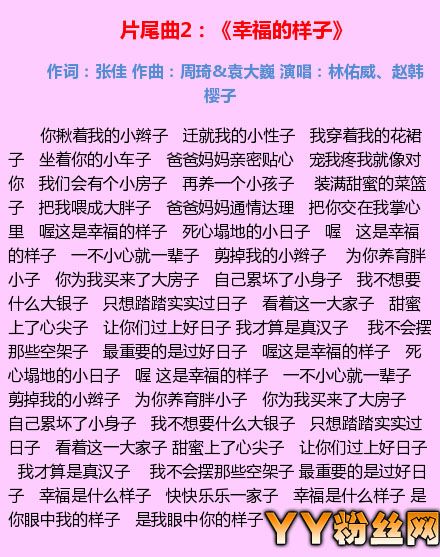 片尾曲2：《幸福的样子》

作词：张佳 作曲：周琦＆袁大巍 演唱：林佑威、赵韩樱子

你揪着我的小辫子 迁就我的小性子 我穿着我的花裙子 坐着你的小车子 爸爸妈妈亲密贴心 宠我疼我就像对你 我们会有个小房子 再养一个小孩子 装满甜蜜的菜篮子 把我喂成大胖子 爸爸妈妈通情达理 把你交在我掌心里 喔这是幸福的样子 死心塌地的小日子 喔 这是幸福的样子 一不小心就一辈子 剪掉我的小辫子 为你养育胖小子 你为我买来了大房子 自己累坏了小身子 我不想要什么大银子 只想踏踏实实过日子 看着这一大家子 甜蜜上了心尖子 让你们过上好日子 我才算是真汉子 我不会摆那些空架子 最重要的是过好日子 喔这是幸福的样子 死心塌地的小日子 喔 这是幸福的样子 一不小心就一辈子 剪掉我的小辫子 为你养育胖小子 你为我买来了大房子 自己累坏了小身子 我不想要什么大银子 只想踏踏实实过日子 看着这一大家子 甜蜜上了心尖子 让你们过上好日子 我才算是真汉子 我不会摆那些空架子 最重要的是过好日子 幸福是什么样子 快快乐乐一家子 幸福是什么样子 是你眼中我的样子 是我眼中你的样子

YY粉丝网